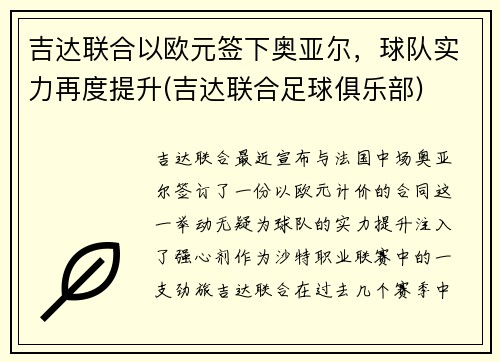 吉达联合以欧元签下奥亚尔，球队实力再度提升(吉达联合足球俱乐部)

吉达联合最近宣布与法国中场奥亚尔签订了一份以欧元计价的合同这一举动无疑为球队的实力提升注入了强心剂作为沙特职业联赛中的一支劲旅吉达联合在过去几个赛季中